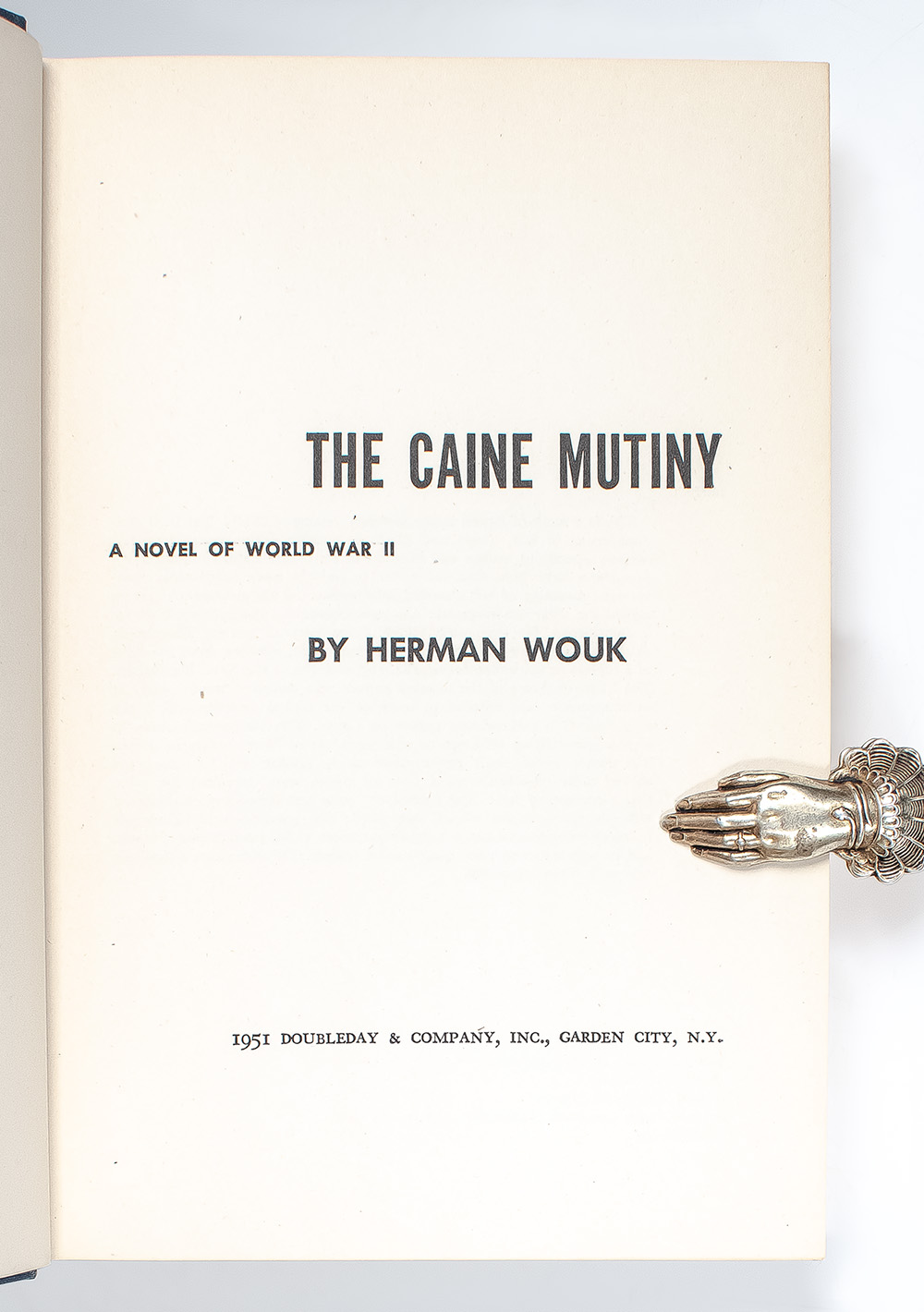 THE CAINE MUTINY

A NOVEL OF WORLD WAR II

BY HERMAN WOUK

1951 DOUBLEDAY & COMPANY, INC., GARDEN CITY, N.Y.